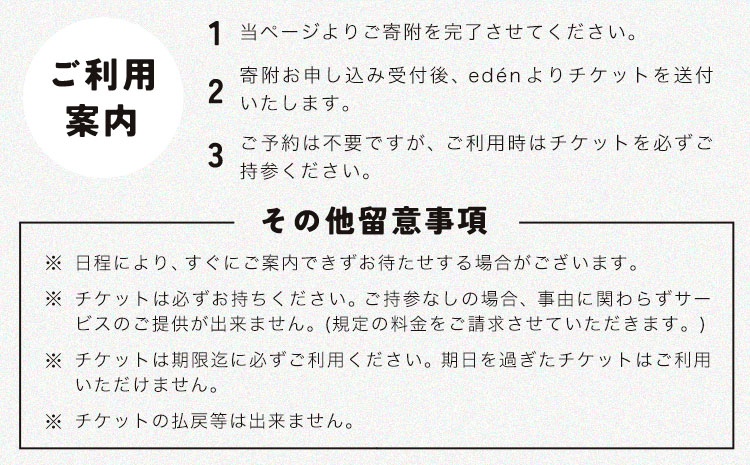 ご利用案内

1 当ページよりご寄附を完了させてください。

2 寄附お申し込み受付後、edénよりチケットを送付いたします。

3 ご予約は不要ですが、ご利用時はチケットを必ずご持参ください。

その他留意事項

※ 日程により、すぐにご案内できずお待たせする場合がございます。

※ チケットは必ずお持ちください。ご持参なしの場合、事由に関わらずサービスのご提供が出来ません。(規定の料金をご請求させていただきます。)

※ チケットは期限迄に必ずご利用ください。期日を過ぎたチケットはご利用いただけません。

※ チケットの払戻等は出来ません。